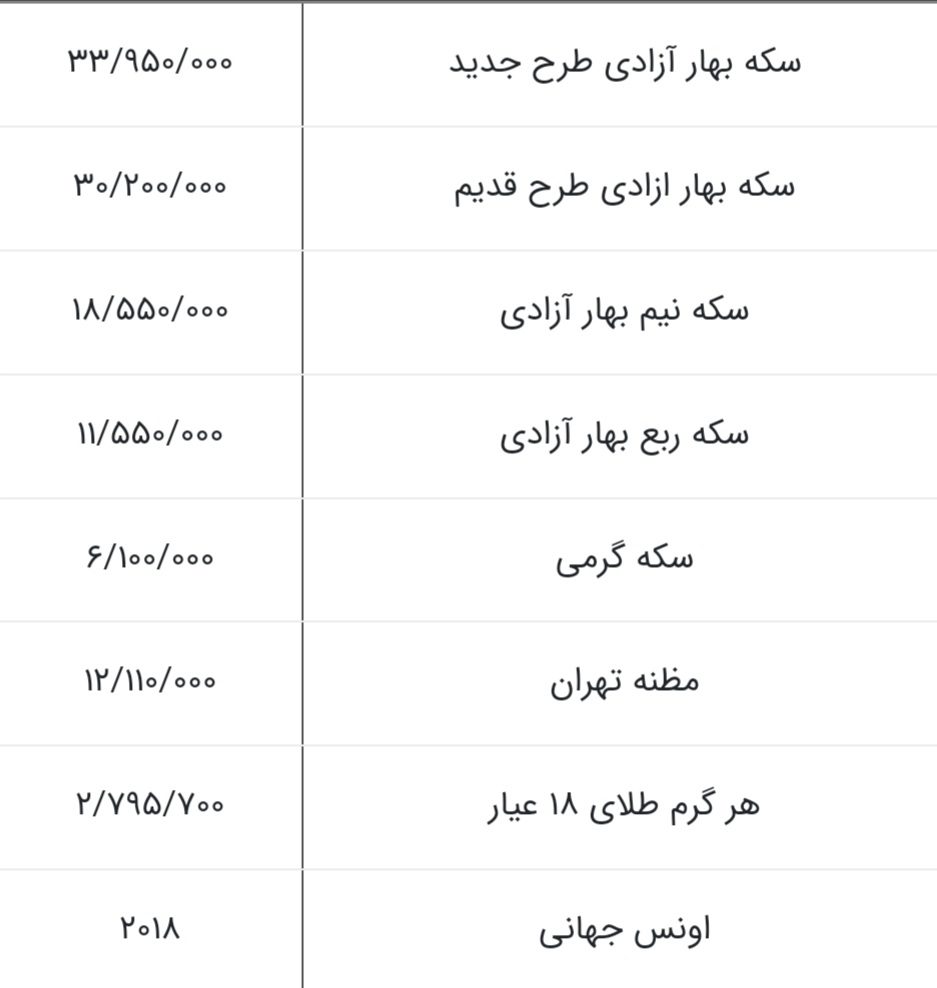 | سکه بهار آزادی طرح جدید | ۳۳/۹۵۰/۰۰۰ |
|---|---|
| سکه بهار ازادی طرح قدیم | ۳۰/۲۰۰/۰۰۰ |
| سکه نیم بهار آزادی | ۱۸/۵۵۰/۰۰۰ |
| سکه ربع بهار آزادی | ۱۱/۵۵۰/۰۰۰ |
| سکه گرمی | ۶/۱۰۰/۰۰۰ |
| مظنه تهران | ۱۲/۱۱۰/۰۰۰ |
| هر گرم طلای ۱۸ عیار | ۲/۷۹۵/۷۰۰ |
| اونس جهانی | ۲۰۱۸ |